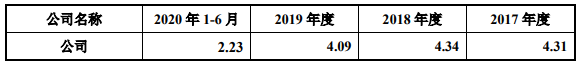 | 公司名称 | 2020 年 1-6 月 | 2019 年度 | 2018 年度 | 2017 年度 |
|---|---|---|---|---|
| 公司 | 2.23 | 4.09 | 4.34 | 4.31 |